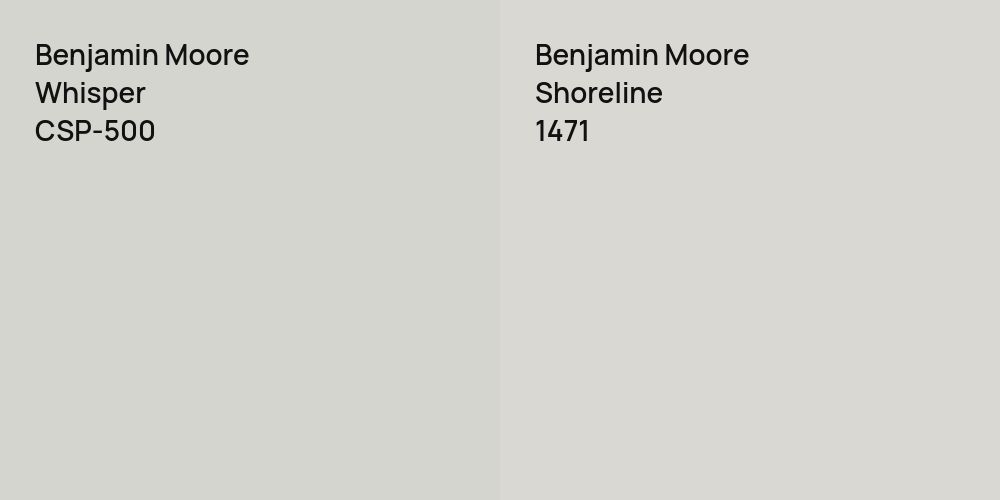 Benjamin Moore
Whisper
CSP-500

Benjamin Moore
Shoreline
1471